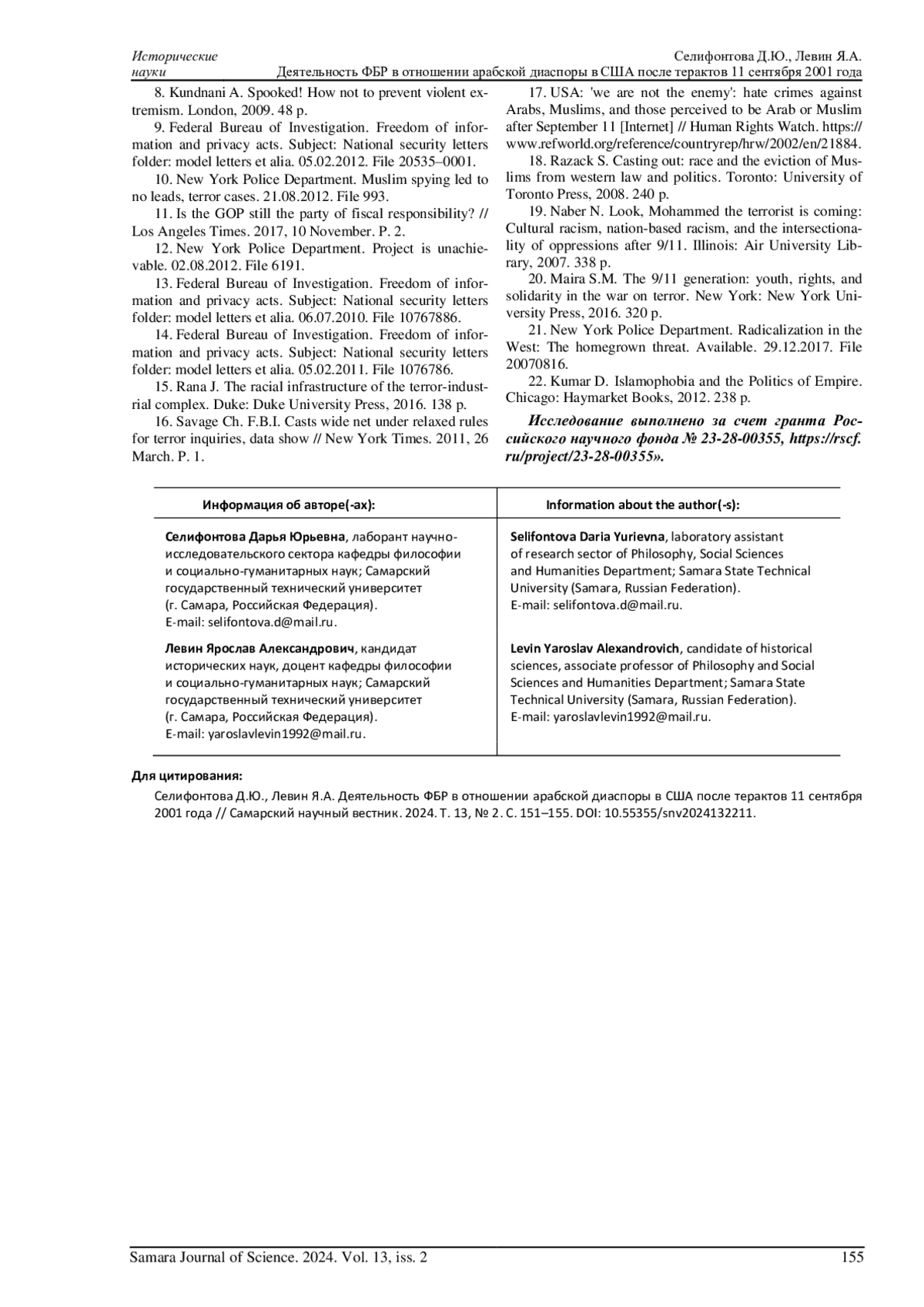 Исторические науки

Селифонтова Д.Ю., Левин Я.А.
Деятельность ФБР в отношении арабской диаспоры в США после терактов 11 сентября 2001 года

8. Kundnani A. Spooked! How not to prevent violent extremism. London, 2009. 48 p.

9. Federal Bureau of Investigation. Freedom of information and privacy acts. Subject: National security letters folder: model letters et alia. 05.02.2012. File 20535–0001.

10. New York Police Department. Muslim spying led to no leads, terror cases. 21.08.2012. File 993.

11. Is the GOP still the party of fiscal responsibility? // Los Angeles Times. 2017, 10 November. P. 2.

12. New York Police Department. Project is unachievable. 02.08.2012. File 6191.

13. Federal Bureau of Investigation. Freedom of information and privacy acts. Subject: National security letters folder: model letters et alia. 06.07.2010. File 10767886.

14. Federal Bureau of Investigation. Freedom of information and privacy acts. Subject: National security letters folder: model letters et alia. 05.02.2011. File 1076786.

15. Rana J. The racial infrastructure of the terror-industrial complex. Duke: Duke University Press, 2016. 138 p.

16. Savage Ch. F.B.I. Casts wide net under relaxed rules for terror inquiries, data show // New York Times. 2011, 26 March. P. 1.

17. USA: 'we are not the enemy': hate crimes against Arabs, Muslims, and those perceived to be Arab or Muslim after September 11 [Internet] // Human Rights Watch. https://www.refworld.org/reference/countryrep/hrw/2002/en/21884.

18. Razack S. Casting out: race and the eviction of Muslims from western law and politics. Toronto: University of Toronto Press, 2008. 240 p.

19. Naber N. Look, Mohammed the terrorist is coming: Cultural racism, nation-based racism, and the intersectionality of oppressions after 9/11. Illinois: Air University Library, 2007. 338 p.

20. Maira S.M. The 9/11 generation: youth, rights, and solidarity in the war on terror. New York: New York University Press, 2016. 320 p.

21. New York Police Department. Radicalization in the West: The homegrown threat. Available. 29.12.2017. File 20070816.

22. Kumar D. Islamophobia and the Politics of Empire. Chicago: Haymarket Books, 2012. 238 p.

Исследование выполнено за счет гранта Российского научного фонда № 23-28-00355, https://rscf.ru/project/23-28-00355».

| Информация об авторе(-ах): | Information about the author(-s): |
|---|---|
| Селифонтова Дарья Юрьевна, лаборант научно-исследовательского сектора кафедры философии и социально-гуманитарных наук; Самарский государственный технический университет (г. Самара, Российская Федерация). E-mail: selifontova.d@mail.ru. | Selifontova Daria Yurievna, laboratory assistant of research sector of Philosophy, Social Sciences and Humanities Department; Samara State Technical University (Samara, Russian Federation). E-mail: selifontova.d@mail.ru. |
| Левин Ярослав Александрович, кандидат исторических наук, доцент кафедры философии и социально-гуманитарных наук; Самарский государственный технический университет (г. Самара, Российская Федерация). E-mail: yaroslavlevin1992@mail.ru. | Levin Yaroslav Alexandrovich, candidate of historical sciences, associate professor of Philosophy and Social Sciences and Humanities Department; Samara State Technical University (Samara, Russian Federation). E-mail: yaroslavlevin1992@mail.ru. |

Для цитирования:

Селифонтова Д.Ю., Левин Я.А. Деятельность ФБР в отношении арабской диаспоры в США после терактов 11 сентября 2001 года // Самарский научный вестник. 2024. Т. 13, № 2. С. 151–155. DOI: 10.55355/snv2024132211.

Samara Journal of Science. 2024. Vol. 13, iss. 2

155